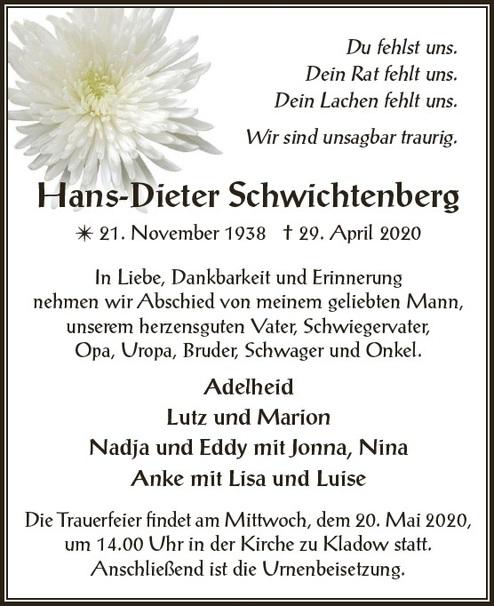 Du fehlst uns.
Dein Rat fehlt uns.
Dein Lachen fehlt uns.

Wir sind unsagbar traurig.

Hans-Dieter Schwichtenberg

✳ 21. November 1938 † 29. April 2020

In Liebe, Dankbarkeit und Erinnerung nehmen wir Abschied von meinem geliebten Mann, unserem herzensguten Vater, Schwiegervater, Opa, Uropa, Bruder, Schwager und Onkel.

Adelheid
Lutz und Marion
Nadja und Eddy mit Jonna, Nina
Anke mit Lisa und Luise

Die Trauerfeier findet am Mittwoch, dem 20. Mai 2020, um 14.00 Uhr in der Kirche zu Kladow statt. Anschließend ist die Urnenbeisetzung.